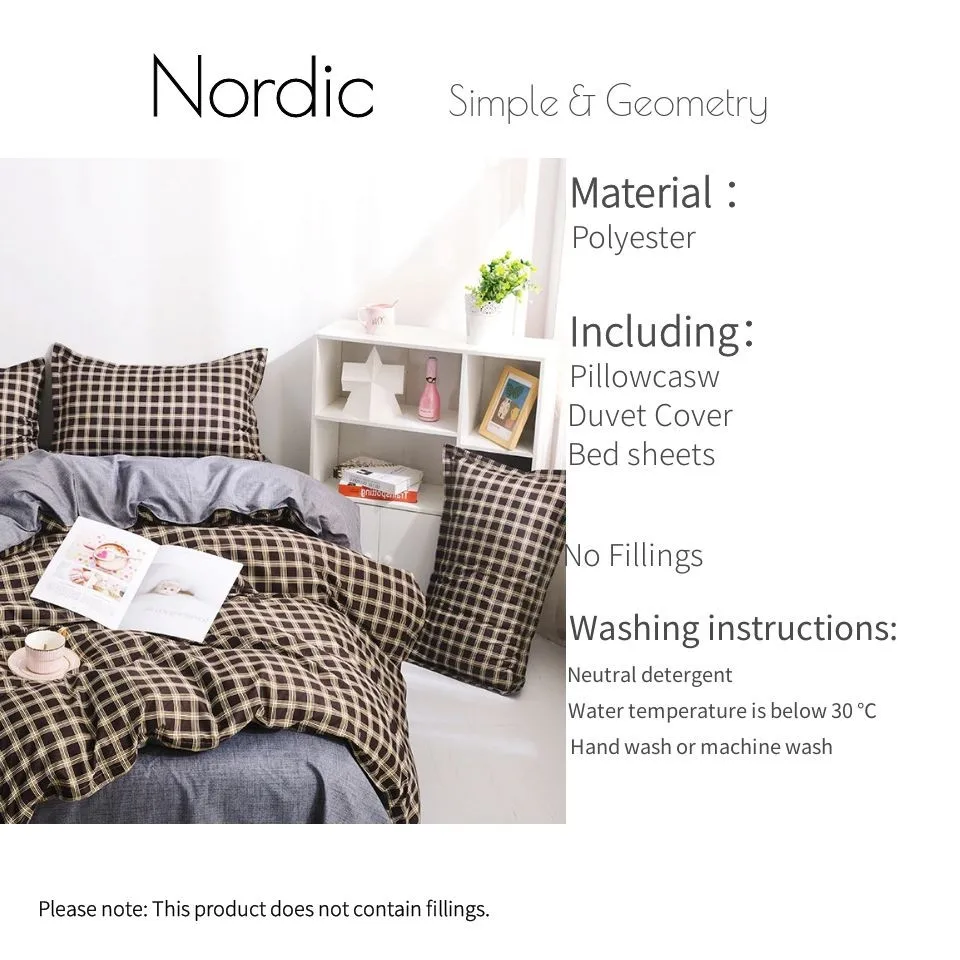 Nordic Simple & Geometry

Material：
Polyester

Including：
Pillowcasw
Duvet Cover
Bed sheets

No Fillings

Washing instructions:
Neutral detergent
Water temperature is below 30 °C
Hand wash or machine wash

Please note: This product does not contain fillings.